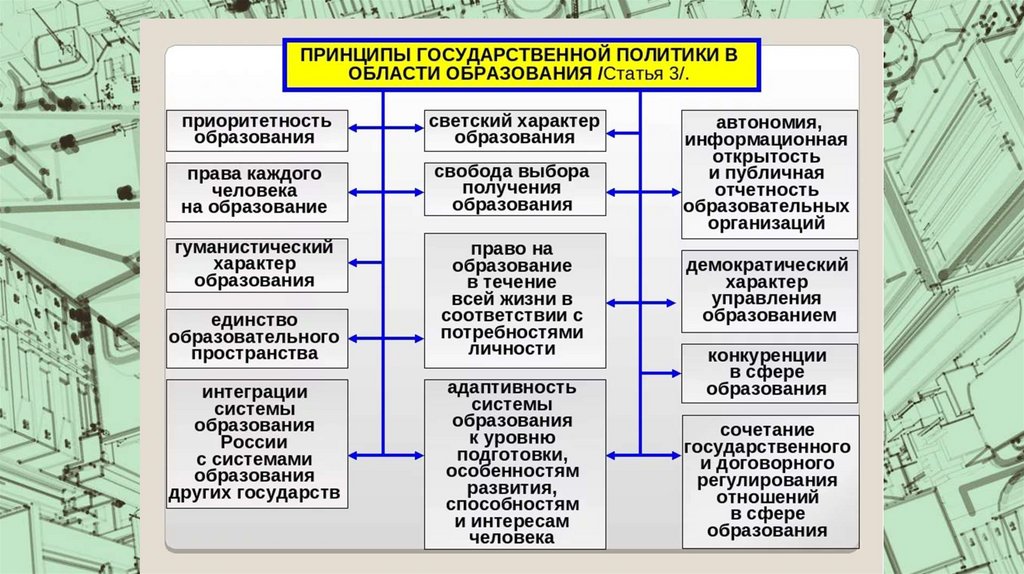 ПРИНЦИПЫ ГОСУДАРСТВЕННОЙ ПОЛИТИКИ В ОБЛАСТИ ОБРАЗОВАНИЯ /Статья 3/.

приоритетность образования

права каждого человека на образование

гуманистический характер образования

единство образовательного пространства

интеграции системы образования России с системами образования других государств

светский характер образования

свобода выбора получения образования

право на образование в течение всей жизни в соответствии с потребностями личности

адаптивность системы образования к уровню подготовки, особенностям развития, способностям и интересам человека

автономия, информационная открытость и публичная отчетность образовательных организаций

демократический характер управления образованием

конкуренции в сфере образования

сочетание государственного и договорного регулирования отношений в сфере образования